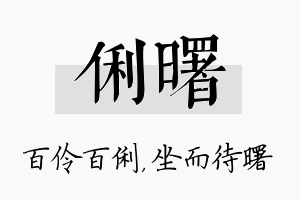 俐曙

百伶百俐，坐而待曙